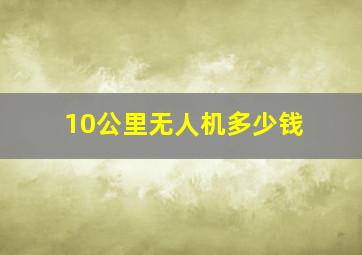 10公里无人机多少钱